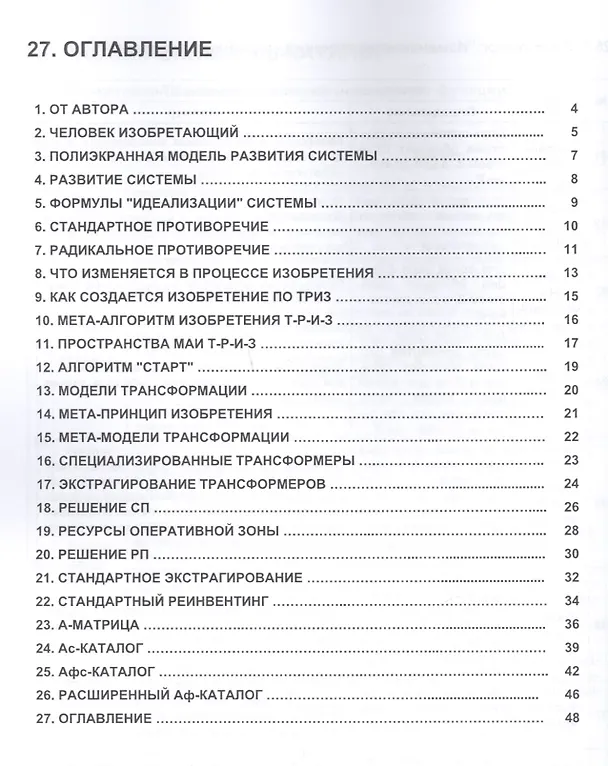 27. ОГЛАВЛЕНИЕ

1. ОТ АВТОРА 4
2. ЧЕЛОВЕК ИЗОБРЕТАЮЩИЙ 5
3. ПОЛИЭКРАННАЯ МОДЕЛЬ РАЗВИТИЯ СИСТЕМЫ 7
4. РАЗВИТИЕ СИСТЕМЫ 8
5. ФОРМУЛЫ "ИДЕАЛИЗАЦИИ" СИСТЕМЫ 9
6. СТАНДАРТНОЕ ПРОТИВОРЕЧИЕ 10
7. РАДИКАЛЬНОЕ ПРОТИВОРЕЧИЕ 11
8. ЧТО ИЗМЕНЯЕТСЯ В ПРОЦЕССЕ ИЗОБРЕТЕНИЯ 13
9. КАК СОЗДАЕТСЯ ИЗОБРЕТЕНИЕ ПО ТРИЗ 15
10. МЕТА-АЛГОРИТМ ИЗОБРЕТЕНИЯ Т-Р-И-З 16
11. ПРОСТРАНСТВА МАИ Т-Р-И-З 17
12. АЛГОРИТМ "СТАРТ" 19
13. МОДЕЛИ ТРАНСФОРМАЦИИ 20
14. МЕТА-ПРИНЦИП ИЗОБРЕТЕНИЯ 21
15. МЕТА-МОДЕЛИ ТРАНСФОРМАЦИИ 22
16. СПЕЦИАЛИЗИРОВАННЫЕ ТРАНСФОРМЕРЫ 23
17. ЭКСТРАГИРОВАНИЕ ТРАНСФОРМЕРОВ 24
18. РЕШЕНИЕ СП 26
19. РЕСУРСЫ ОПЕРАТИВНОЙ ЗОНЫ 28
20. РЕШЕНИЕ РП 30
21. СТАНДАРТНОЕ ЭКСТРАГИРОВАНИЕ 32
22. СТАНДАРТНЫЙ РЕИНВЕНТИНГ 34
23. А-МАТРИЦА 36
24. Ас-КАТАЛОГ 39
25. Афс-КАТАЛОГ 42
26. РАСШИРЕННЫЙ Аф-КАТАЛОГ 46
27. ОГЛАВЛЕНИЕ 48